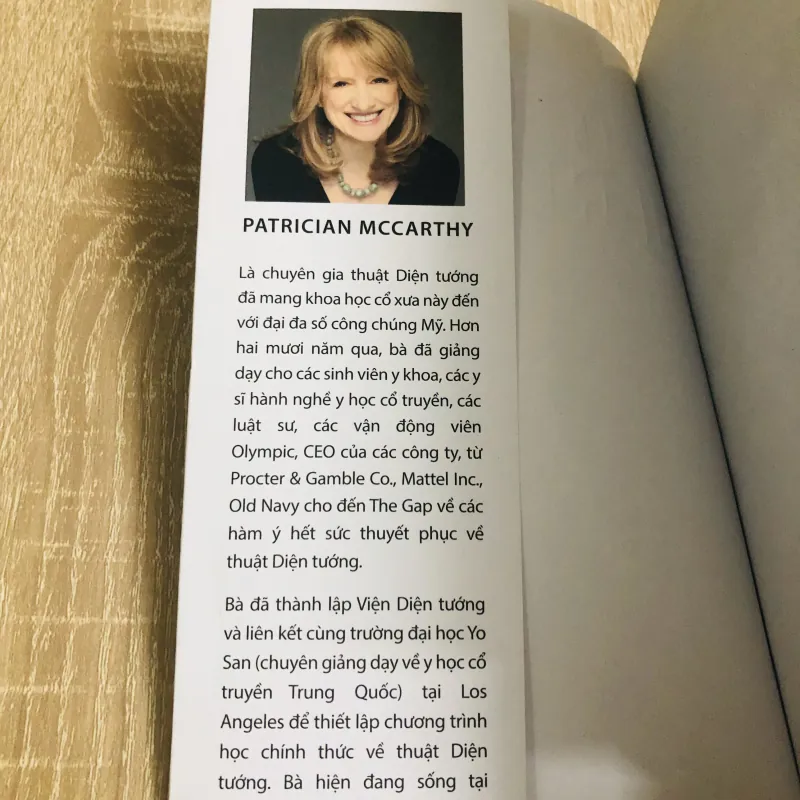 PATRICIAN MCCARTHY

Là chuyên gia thuật Diện tướng đã mang khoa học cổ xưa này đến với đại đa số công chúng Mỹ. Hơn hai mươi năm qua, bà đã giảng dạy cho các sinh viên y khoa, các y sĩ hành nghề y học cổ truyền, các luật sư, các vận động viên Olympic, CEO của các công ty, từ Procter & Gamble Co., Mattel Inc., Old Navy cho đến The Gap về các hàm ý hết sức thuyết phục về thuật Diện tướng.

Bà đã thành lập Viện Diện tướng và liên kết cùng trường đại học Yo San (chuyên giảng dạy về y học cổ truyền Trung Quốc) tại Los Angeles để thiết lập chương trình học chính thức về thuật Diện tướng. Bà hiện đang sống tại